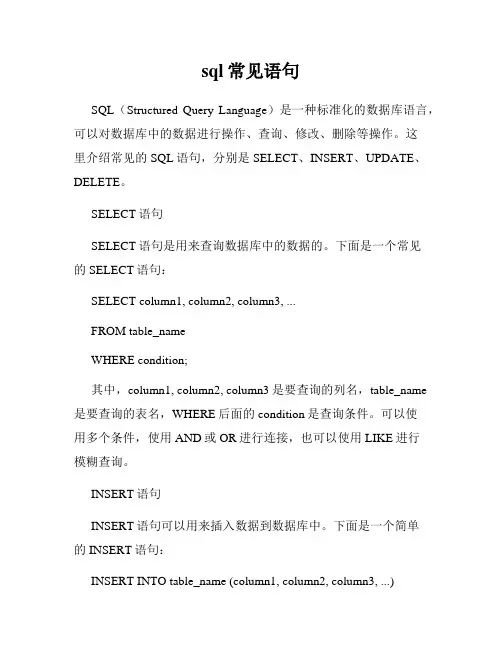 sql 常见语句

SQL（Structured Query Language）是一种标准化的数据库语言，可以对数据库中的数据进行操作、查询、修改、删除等操作。这里介绍常见的 SQL 语句，分别是 SELECT、INSERT、UPDATE、DELETE。

SELECT 语句

SELECT 语句是用来查询数据库中的数据的。下面是一个常见的 SELECT 语句：

SELECT column1, column2, column3, ...

FROM table_name

WHERE condition;

其中，column1, column2, column3 是要查询的列名，table_name 是要查询的表名，WHERE 后面的 condition 是查询条件。可以使用多个条件，使用 AND 或 OR 进行连接，也可以使用 LIKE 进行模糊查询。

INSERT 语句

INSERT 语句可以用来插入数据到数据库中。下面是一个简单的 INSERT 语句：

INSERT INTO table_name (column1, column2, column3, ...)